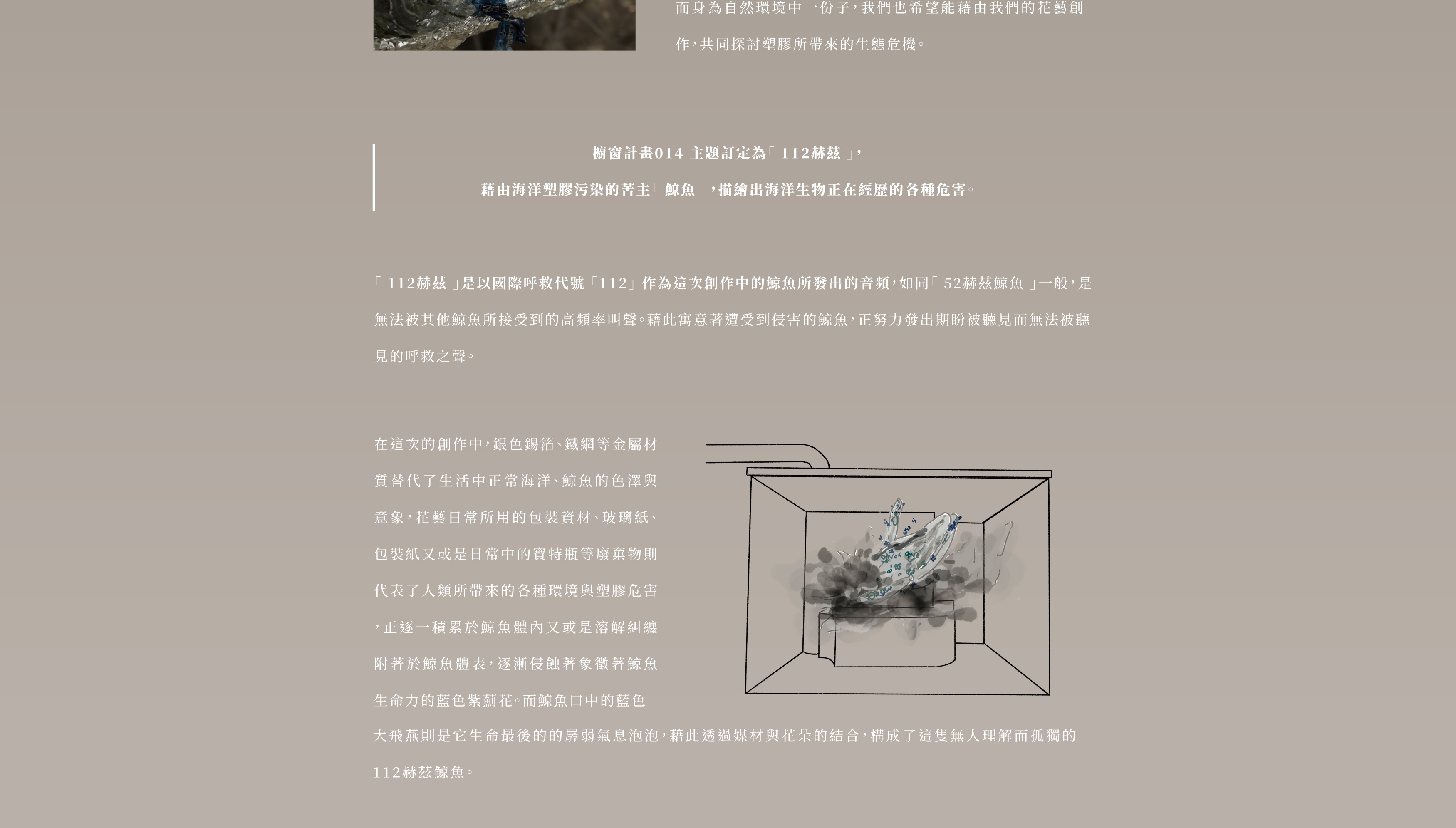 而身為自然環境中一份子，我們也希望能藉由我們的花藝創作，共同探討塑膠所帶來的生態危機。

櫥窗計畫014 主題訂定為「 112赫茲 」，

藉由海洋塑膠污染的苦主「 鯨魚 」，描繪出海洋生物正在經歷的各種危害。

「 112赫茲 」是以國際呼救代號「112」作為這次創作中的鯨魚所發出的音頻，如同「 52赫茲鯨魚 」一般，是無法被其他鯨魚所接受到的高頻率叫聲。藉此寓意著遭受到侵害的鯨魚，正努力發出期盼被聽見而無法被聽見的呼救之聲。

在這次的創作中，銀色錫箔、鐵網等金屬材質替代了生活中正常海洋、鯨魚的色澤與意象，花藝日常所用的包裝資材、玻璃紙、包裝紙又或是日常中的寶特瓶等廢棄物則代表了人類所帶來的各種環境與塑膠危害，正逐一積累於鯨魚體內又或是溶解糾纏附著於鯨魚體表，逐漸侵蝕著象徵著鯨魚生命力的藍色紫薊花。而鯨魚口中的藍色大飛燕則是它生命最後的的孱弱氣息泡泡，藉此透過媒材與花朵的結合，構成了這隻無人理解而孤獨的112赫茲鯨魚。